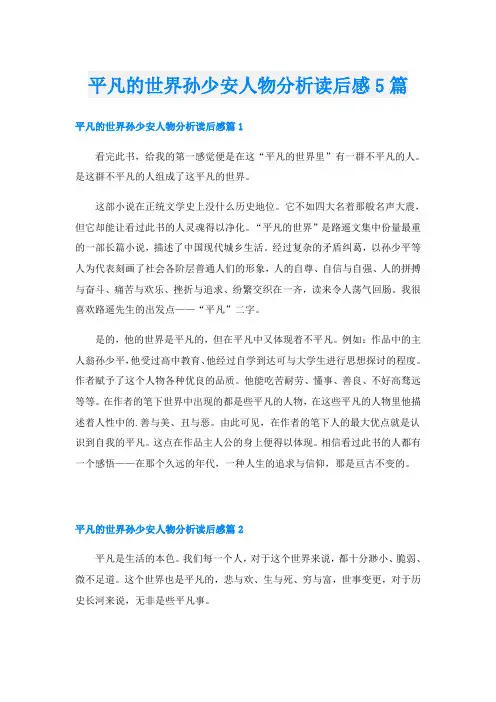 平凡的世界孙少安人物分析读后感5篇

平凡的世界孙少安人物分析读后感篇1

看完此书，给我的第一感觉便是在这“平凡的世界里”有一群不平凡的人。是这群不平凡的人组成了这平凡的世界。

这部小说在正统文学史上没什么历史地位。它不如四大名着那般名声大震，但它却能让看过此书的人灵魂得以净化。“平凡的世界”是路遥文集中份量最重的一部长篇小说，描述了中国现代城乡生活。经过复杂的矛盾纠葛，以孙少平等人为代表刻画了社会各阶层普通人们的形象，人的自尊、自信与自强、人的拼搏与奋斗、痛苦与欢乐、挫折与追求、纷繁交织在一齐，读来令人荡气回肠。我很喜欢路遥先生的出发点——“平凡”二字。

是的，他的世界是平凡的，但在平凡中又体现着不平凡。例如：作品中的主人翁孙少平，他受过高中教育、他经过自学到达可与大学生进行思想探讨的程度。作者赋予了这个人物各种优良的品质。他能吃苦耐劳、懂事、善良、不好高骛远等等。在作者的笔下世界中出现的都是些平凡的人物，在这些平凡的人物里他描述着人性中的.善与美、丑与恶。由此可见，在作者的笔下人的最大优点就是认识到自我的平凡。这点在作品主人公的身上便得以体现。相信看过此书的人都有一个感悟——在那个久远的年代，一种人生的追求与信仰，那是亘古不变的。

平凡的世界孙少安人物分析读后感篇2

平凡是生活的本色。我们每一个人，对于这个世界来说，都十分渺小、脆弱、微不足道。这个世界也是平凡的，悲与欢、生与死、穷与富，世事变更，对于历史长河来说，无非是些平凡事。